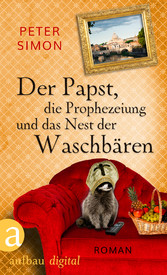 PETER SIMON

Der Papst, die Prophezeiung und das Nest der Waschbären

ROMAN

a

aufbau digital